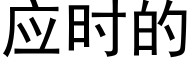 应时的